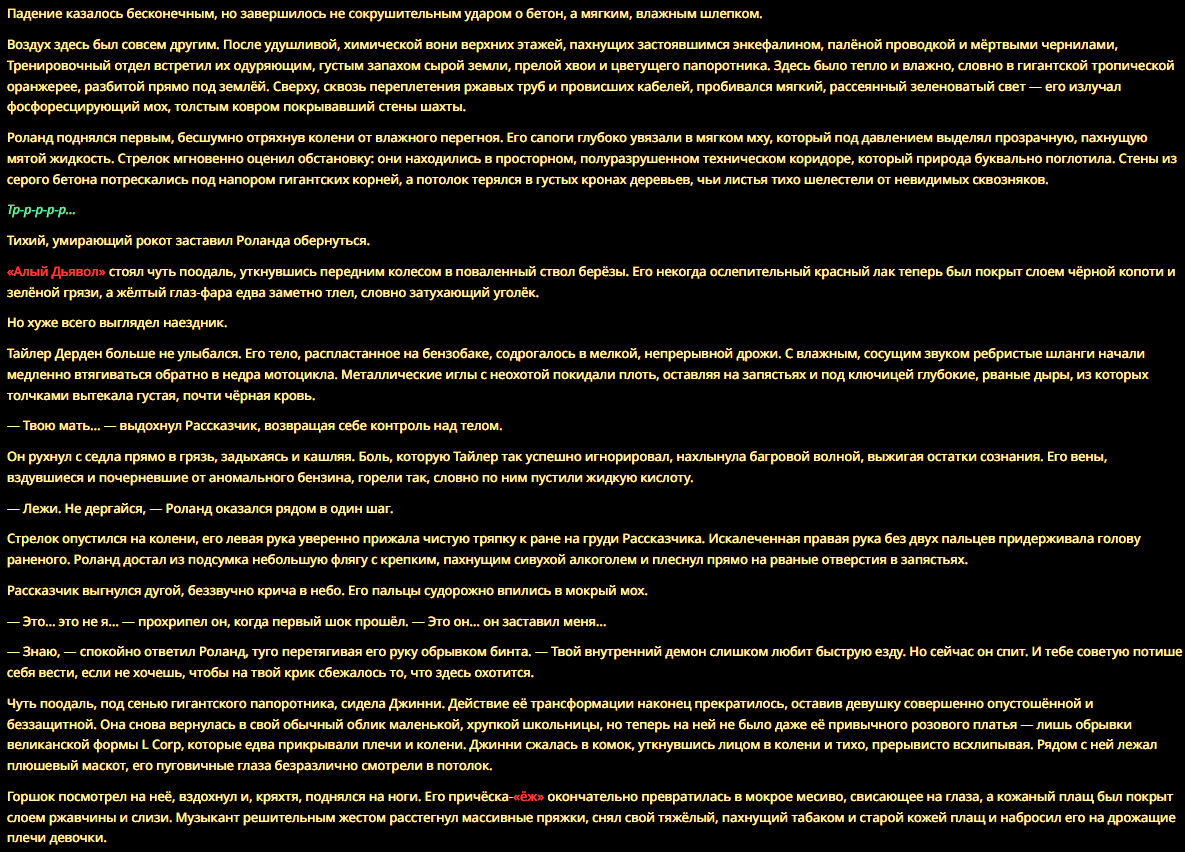 Падение казалось бесконечным, но завершилось не сокрушительным ударом о бетон, а мягким, влажным шлепком.

Воздух здесь был совсем другим. После удушливой, химической вони верхних этажей, пахнущих застоявшимся энкефалином, палёной проводкой и мёртвыми чернилами, Тренировочный отдел встретил их одуряющим, густым запахом сырой земли, прелой хвои и цветущего папоротника. Здесь было тепло и влажно, словно в гигантской тропической оранжерее, разбитой прямо под землёй. Сверху, сквозь переплетения ржавых труб и провисших кабелей, пробивался мягкий, рассеянный зеленоватый свет — его излучал фосфоресцирующий мох, толстым ковром покрывавший стены шахты.

Роланд поднялся первым, бесшумно отряхнув колени от влажного перегноя. Его сапоги глубоко увязали в мягком мху, который под давлением выделял прозрачную, пахнущую мятой жидкость. Стрелок мгновенно оценил обстановку: они находились в просторном, полуразрушенном техническом коридоре, который природа буквально поглотила. Стены из серого бетона потрескались под напором гигантских корней, а потолок терялся в густых кронах деревьев, чьи листья тихо шелестели от невидимых сквозняков.

Тр-р-р-р-р...

Тихий, умирающий рокот заставил Роланда обернуться.

«Алый Дьявол» стоял чуть поодаль, уткнувшись передним колесом в поваленный ствол берёзы. Его некогда ослепительный красный лак теперь был покрыт слоем чёрной копоти и зелёной грязи, а жёлтый глаз-фара едва заметно тлел, словно затухающий уголёк.

Но хуже всего выглядел наездник.

Тайлер Дерден больше не улыбался. Его тело, распластанное на бензобаке, содрогалось в мелкой, непрерывной дрожи. С влажным, сосущим звуком ребристые шланги начали медленно втягиваться обратно в недра мотоцикла. Металлические иглы с неохотой покидали плоть, оставляя на запястьях и под ключицей глубокие, рваные дыры, из которых толчками вытекала густая, почти чёрная кровь.

— Твою мать... — выдохнул Рассказчик, возвращая себе контроль над телом.

Он рухнул с седла прямо в грязь, задыхаясь и кашляя. Боль, которую Тайлер так успешно игнорировал, нахлынула багровой волной, выжигая остатки сознания. Его вены, вздувшиеся и почерневшие от аномального бензина, горели так, словно по ним пустили жидкую кислоту.

— Лежи. Не дергайся, — Роланд оказался рядом в один шаг.

Стрелок опустился на колени, его левая рука уверенно прижала чистую тряпку к ране на груди Рассказчика. Искалеченная правая рука без двух пальцев придерживала голову раненого. Роланд достал из подсумка небольшую флягу с крепким, пахнущим сивухой алкоголем и плеснул прямо на рваные отверстия в запястьях.

Рассказчик выгнулся дугой, беззвучно крича в небо. Его пальцы судорожно впились в мокрый мох.

— Это... это не я... — прохрипел он, когда первый шок прошёл. — Это он... он заставил меня...

— Знаю, — спокойно ответил Роланд, туго перетягивая его руку обрывком бинта. — Твой внутренний демон слишком любит быструю езду. Но сейчас он спит. И тебе советую потише себя вести, если не хочешь, чтобы на твой крик сбежалось то, что здесь охотится.

Чуть поодаль, под сенью гигантского папоротника, сидела Джинни. Действие её трансформации наконец прекратилось, оставив девушку совершенно опустошённой и беззащитной. Она снова вернулась в свой обычный облик маленькой, хрупкой школьницы, но теперь на ней не было даже её привычного розового платья — лишь обрывки великанской формы L Corp, которые едва прикрывали плечи и колени. Джинни сжалась в комок, уткнувшись лицом в колени и тихо, прерывисто всхлипывая. Рядом с ней лежал плюшевый маскот, его пуговичные глаза безразлично смотрели в потолок.

Горшок посмотрел на неё, вздохнул и, кряхтя, поднялся на ноги. Его причёска-«ёж» окончательно превратилась в мокрое месиво, свисающее на глаза, а кожаный плащ был покрыт слоем ржавчины и слизи. Музыкант решительным жестом расстегнул массивные пряжки, снял свой тяжёлый, пахнущий табаком и старой кожей плащ и набросил его на дрожащие плечи девочки.